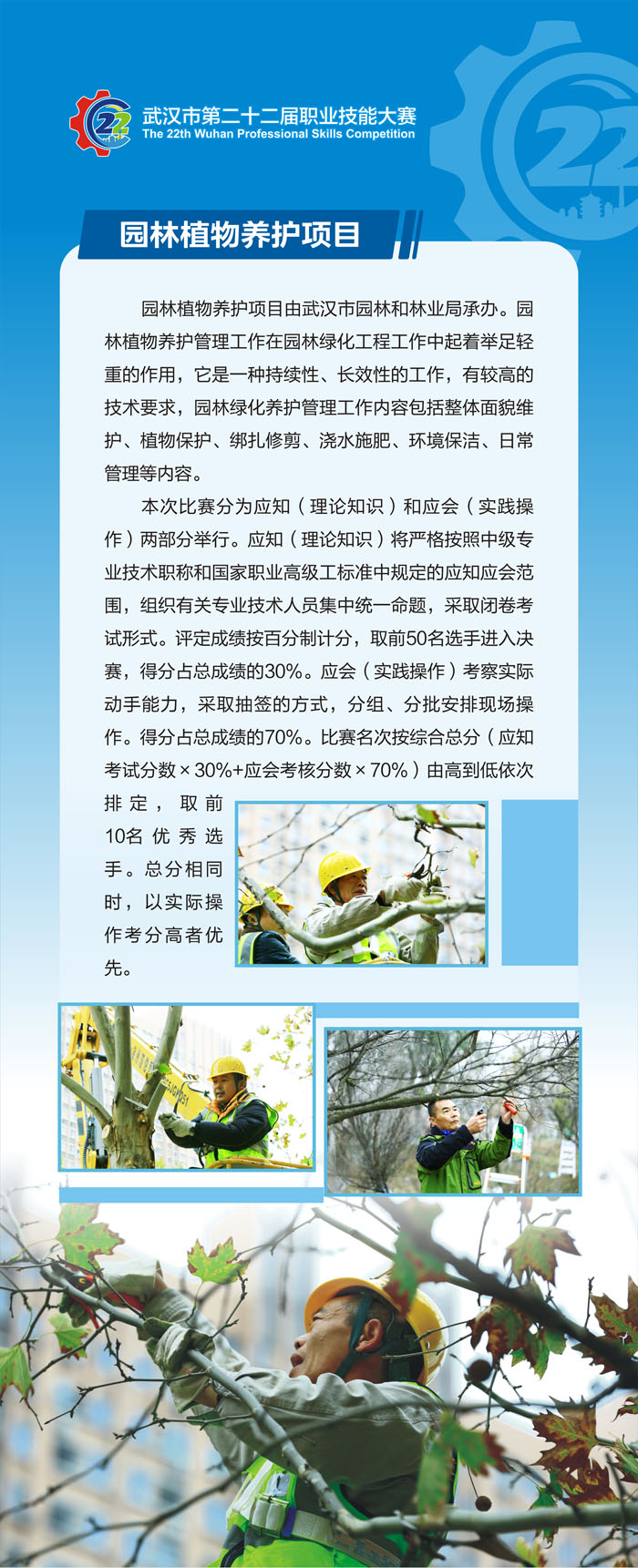 22

武汉市第二十二届职业技能大赛
The 22th Wuhan Professional Skills Competition

22

园林植物养护项目

园林植物养护项目由武汉市园林和林业局承办。园林植物养护管理工作在园林绿化工程工作中起着举足轻重的作用，它是一种持续性、长效性的工作，有较高的技术要求，园林绿化养护管理工作内容包括整体面貌维护、植物保护、绑扎修剪、浇水施肥、环境保洁、日常管理等内容。

本次比赛分为应知（理论知识）和应会（实践操作）两部分举行。应知（理论知识）将严格按照中级专业技术职称和国家职业高级工标准中规定的应知应会范围，组织有关专业技术人员集中统一命题，采取闭卷考试形式。评定成绩按百分制计分，取前50名选手进入决赛，得分占总成绩的30%。应会（实践操作）考察实际动手能力，采取抽签的方式，分组、分批安排现场操作。得分占总成绩的70%。比赛名次按综合总分（应知考试分数×30%+应会考核分数×70%）由高到低依次排定，取前10名优秀选手。总分相同时，以实际操作考分高者优先。